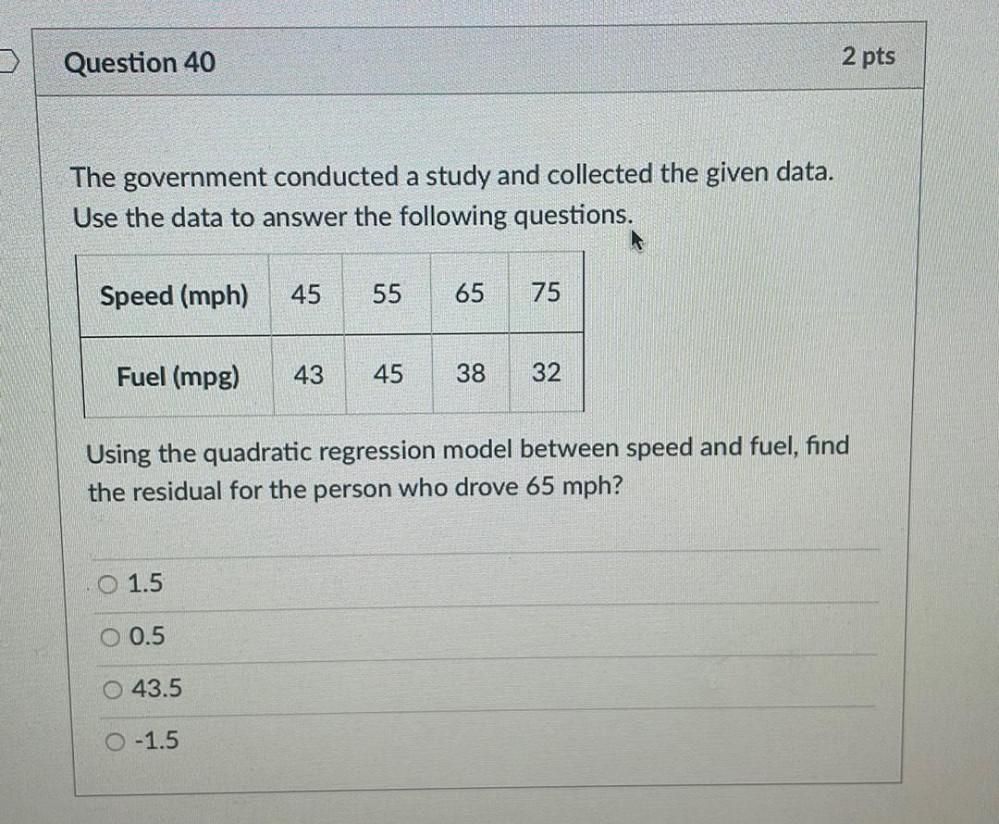 Question 40

2 pts

The government conducted a study and collected the given data. Use the data to answer the following questions.

| Speed (mph) | 45 | 55 | 65 | 75 |
|---|---|---|---|---|
| Fuel (mpg) | 43 | 45 | 38 | 32 |

Using the quadratic regression model between speed and fuel, find the residual for the person who drove 65 mph?

1.5

0.5

43.5

-1.5